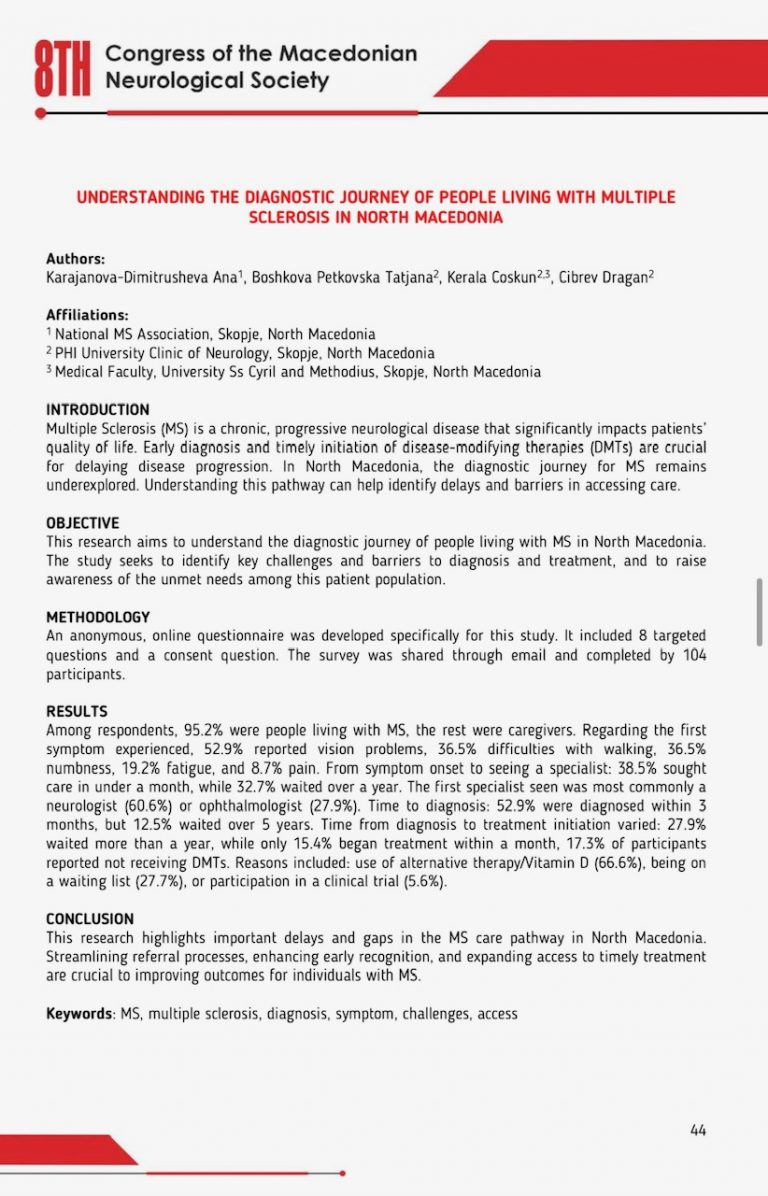 8TH Congress of the Macedonian Neurological Society

UNDERSTANDING THE DIAGNOSTIC JOURNEY OF PEOPLE LIVING WITH MULTIPLE SCLEROSIS IN NORTH MACEDONIA

Authors:
Karajanova-Dimitrusheva Ana$^1$, Boshkova Petkovska Tatjana$^2$, Kerala Coskun$^{2,3}$, Cibrev Dragan$^2$

Affiliations:
$^1$ National MS Association, Skopje, North Macedonia
$^2$ PHI University Clinic of Neurology, Skopje, North Macedonia
$^3$ Medical Faculty, University Ss Cyril and Methodius, Skopje, North Macedonia

INTRODUCTION
Multiple Sclerosis (MS) is a chronic, progressive neurological disease that significantly impacts patients' quality of life. Early diagnosis and timely initiation of disease-modifying therapies (DMTs) are crucial for delaying disease progression. In North Macedonia, the diagnostic journey for MS remains underexplored. Understanding this pathway can help identify delays and barriers in accessing care.

OBJECTIVE
This research aims to understand the diagnostic journey of people living with MS in North Macedonia. The study seeks to identify key challenges and barriers to diagnosis and treatment, and to raise awareness of the unmet needs among this patient population.

METHODOLOGY
An anonymous, online questionnaire was developed specifically for this study. It included 8 targeted questions and a consent question. The survey was shared through email and completed by 104 participants.

RESULTS
Among respondents, 95.2% were people living with MS, the rest were caregivers. Regarding the first symptom experienced, 52.9% reported vision problems, 36.5% difficulties with walking, 36.5% numbness, 19.2% fatigue, and 8.7% pain. From symptom onset to seeing a specialist: 38.5% sought care in under a month, while 32.7% waited over a year. The first specialist seen was most commonly a neurologist (60.6%) or ophthalmologist (27.9%). Time to diagnosis: 52.9% were diagnosed within 3 months, but 12.5% waited over 5 years. Time from diagnosis to treatment initiation varied: 27.9% waited more than a year, while only 15.4% began treatment within a month, 17.3% of participants reported not receiving DMTs. Reasons included: use of alternative therapy/Vitamin D (66.6%), being on a waiting list (27.7%), or participation in a clinical trial (5.6%).

CONCLUSION
This research highlights important delays and gaps in the MS care pathway in North Macedonia. Streamlining referral processes, enhancing early recognition, and expanding access to timely treatment are crucial to improving outcomes for individuals with MS.

Keywords: MS, multiple sclerosis, diagnosis, symptom, challenges, access

44